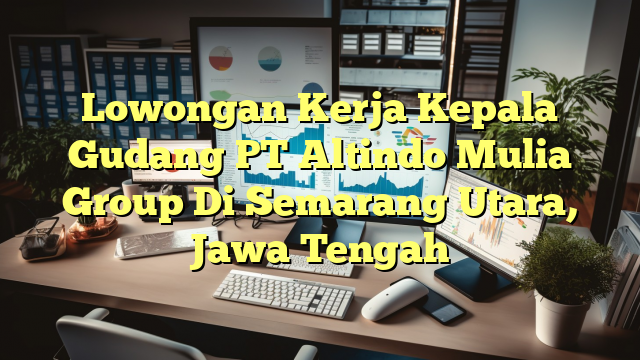 Lowongan Kerja Kepala Gudang PT Altindo Mulia Group Di Semarang Utara, Jawa Tengah